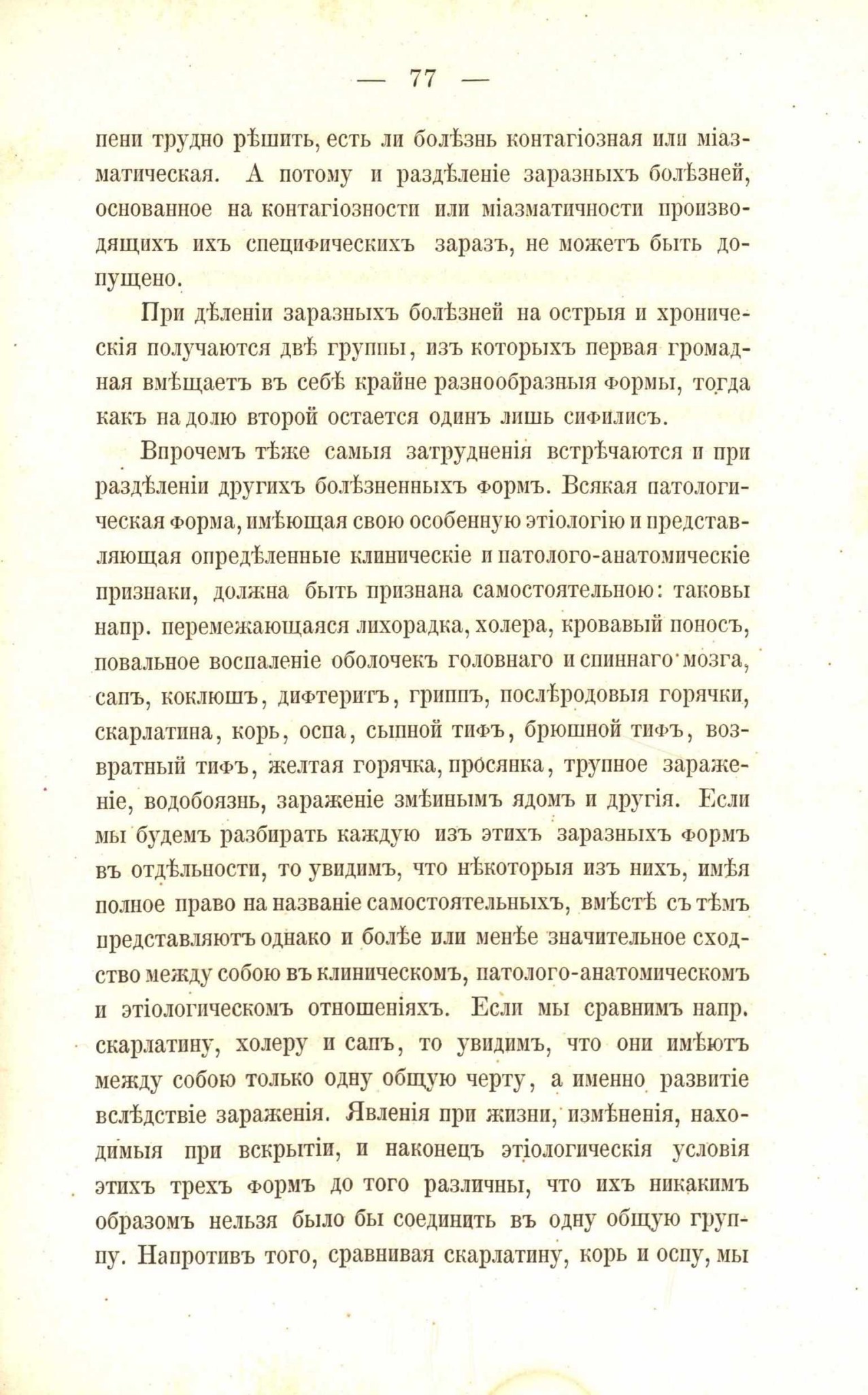 — 77 —

пени трудно рѣшить, есть ли болѣзнь контагіозная или міазматическая. А потому и раздѣленіе заразныхъ болѣзней, основанное на контагіозности или міазматичности производящихъ ихъ специфическихъ заразъ, не можетъ быть допущено.

При дѣленіи заразныхъ болѣзней на острыя и хроническія получаются двѣ группы, изъ которыхъ первая громадная вмѣщаетъ въ себѣ крайне разнообразныя формы, тогда какъ на долю второй остается одинъ лишь сифилисъ.

Впрочемъ тѣже самыя затрудненія встрѣчаются и при раздѣленіи другихъ болѣзненныхъ формъ. Всякая патологическая форма, имѣющая свою особенную этіологію и представляющая опредѣленные клиническіе и патолого-анатомическіе признаки, должна быть признана самостоятельною: таковы напр. перемежающаяся лихорадка, холера, кровавый поносъ, повальное воспаленіе оболочекъ головнаго и спиннаго мозга, сапъ, коклюшъ, дифтеритъ, гриппъ, послѣродовыя горячки, скарлатина, корь, оспа, сыпной тифъ, брюшной тифъ, возвратный тифъ, желтая горячка, просянка, трупное зараженіе, водобоязнь, зараженіе змѣинымъ ядомъ и другія. Если мы будемъ разбирать каждую изъ этихъ заразныхъ формъ въ отдѣльности, то увидимъ, что нѣкоторыя изъ нихъ, имѣя полное право на названіе самостоятельныхъ, вмѣстѣ съ тѣмъ представляютъ однако и болѣе или менѣе значительное сходство между собою въ клиническомъ, патолого-анатомическомъ и этіологическомъ отношеніяхъ. Если мы сравнимъ напр. скарлатину, холеру и сапъ, то увидимъ, что они имѣютъ между собою только одну общую черту, а именно развитіе вслѣдствіе зараженія. Явленія при жизни, измѣненія, находимыя при вскрытіи, и наконецъ этіологическія условія этихъ трехъ формъ до того различны, что ихъ никакимъ образомъ нельзя было бы соединить въ одну общую группу. Напротивъ того, сравнивая скарлатину, корь и оспу, мы